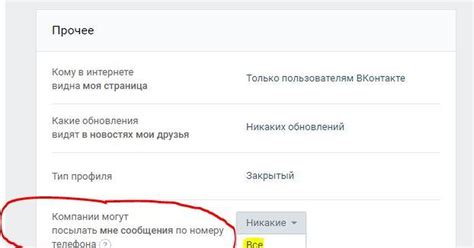 Прочее

Кому в интернете видна моя страница

Только пользователям ВКонтакте

Какие обновления видят в новостях мои друзья

Никаких обновлений

Тип профиля

Закрытый

Компании могут посылать мне сообщения по номеру телефона ?

Никакие

Все